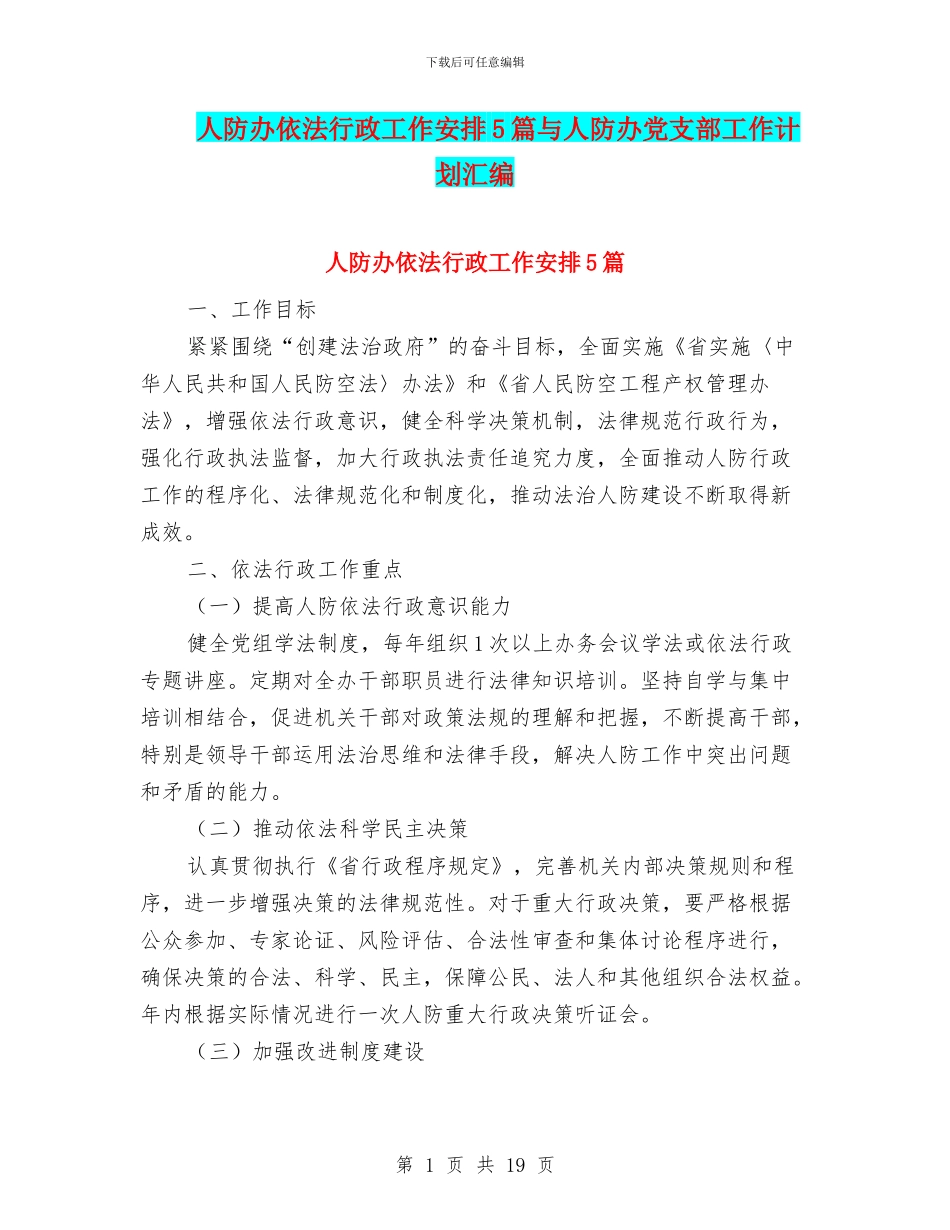 下载后可任意编辑

人防办依法行政工作安排5篇与人防办党支部工作计划汇编

人防办依法行政工作安排5篇

一、工作目标

紧紧围绕“创建法治政府”的奋斗目标，全面实施《省实施〈中华人民共和国人民防空法〉办法》和《省人民防空工程产权管理办法》，增强依法行政意识，健全科学决策机制，法律规范行政行为，强化行政执法监督，加大行政执法责任追究力度，全面推动人防行政工作的程序化、法律规范化和制度化，推动法治人防建设不断取得新成效。

二、依法行政工作重点

（一）提高人防依法行政意识能力

健全党组学法制度，每年组织1次以上办务会议学法或依法行政专题讲座。定期对全办干部职员进行法律知识培训。坚持自学与集中培训相结合，促进机关干部对政策法规的理解和把握，不断提高干部，特别是领导干部运用法治思维和法律手段，解决人防工作中突出问题和矛盾的能力。

（二）推动依法科学民主决策

认真贯彻执行《省行政程序规定》，完善机关内部决策规则和程序，进一步增强决策的法律规范性。对于重大行政决策，要严格根据公众参加、专家论证、风险评估、合法性审查和集体讨论程序进行，确保决策的合法、科学、民主，保障公民、法人和其他组织合法权益。年内根据实际情况进行一次人防重大行政决策听证会。

（三）加强改进制度建设

第 1 页 共 19 页